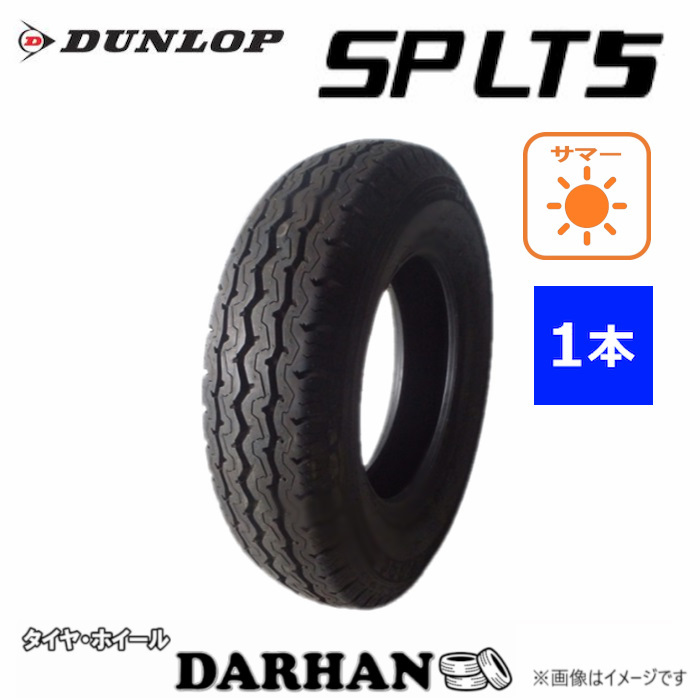 DUNLOP

SP LT5

サマー

1本

タイヤ・ホイール

DARHAN

※画像はイメージです